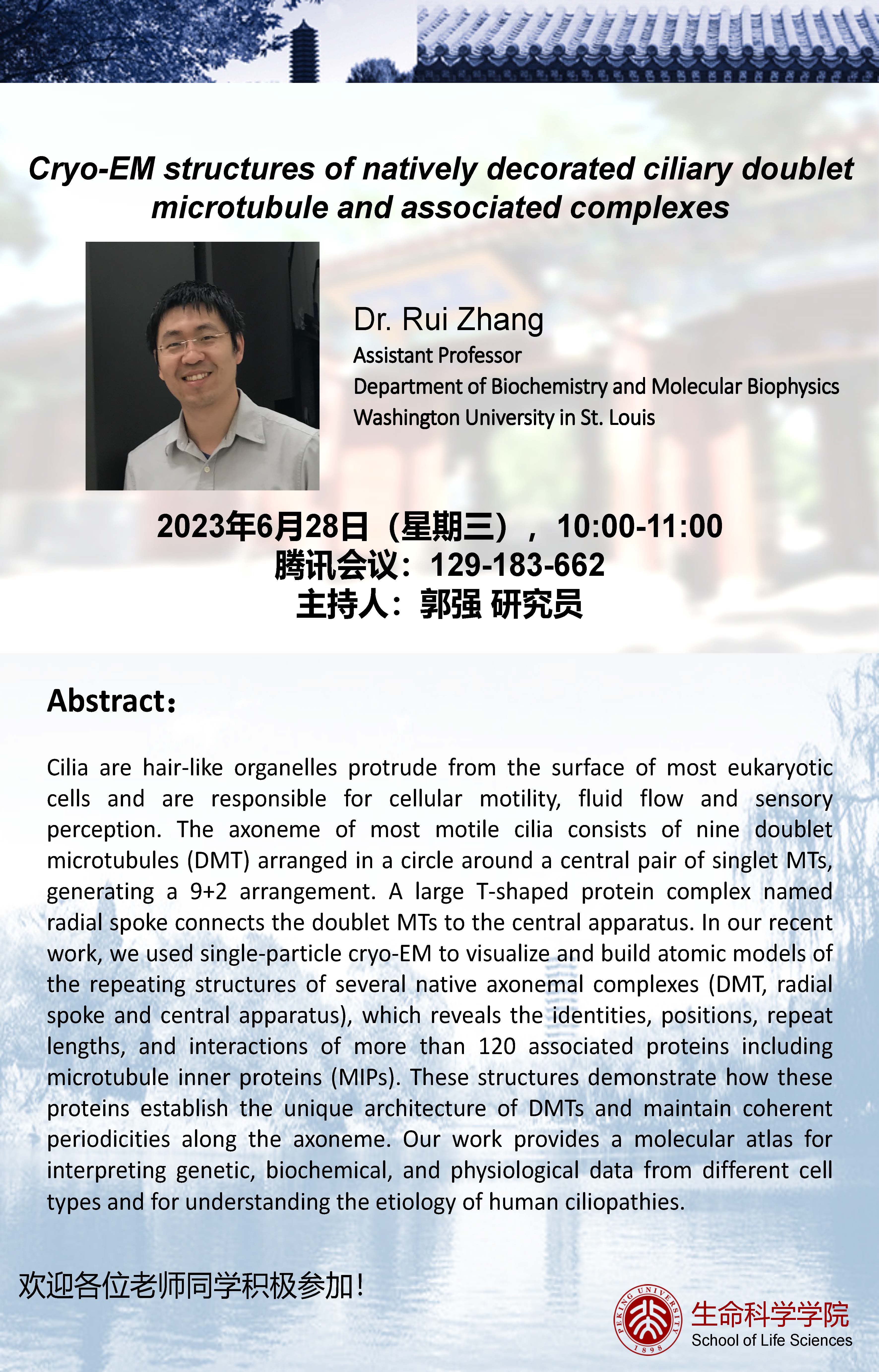 Cryo-EM structures of natively decorated ciliary doublet microtubule and associated complexes

Dr. Rui Zhang
Assistant Professor
Department of Biochemistry and Molecular Biophysics
Washington University in St. Louis

2023年6月28日（星期三），10:00-11:00
腾讯会议：129-183-662
主持人：郭强 研究员

Abstract：

Cilia are hair-like organelles protrude from the surface of most eukaryotic cells and are responsible for cellular motility, fluid flow and sensory perception. The axoneme of most motile cilia consists of nine doublet microtubules (DMT) arranged in a circle around a central pair of singlet MTs, generating a 9+2 arrangement. A large T-shaped protein complex named radial spoke connects the doublet MTs to the central apparatus. In our recent work, we used single-particle cryo-EM to visualize and build atomic models of the repeating structures of several native axonemal complexes (DMT, radial spoke and central apparatus), which reveals the identities, positions, repeat lengths, and interactions of more than 120 associated proteins including microtubule inner proteins (MIPs). These structures demonstrate how these proteins establish the unique architecture of DMTs and maintain coherent periodicities along the axoneme. Our work provides a molecular atlas for interpreting genetic, biochemical, and physiological data from different cell types and for understanding the etiology of human ciliopathies.

欢迎各位老师同学积极参加！

PEKING UNIVERSITY
1898
生命科学学院
School of Life Sciences